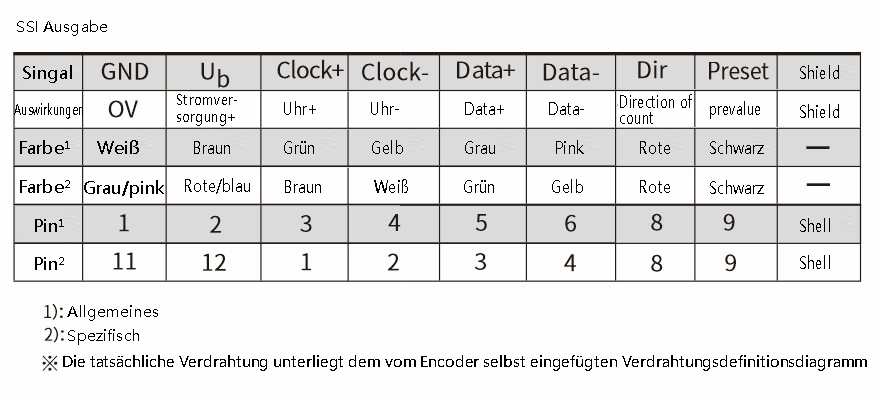 SSI Ausgabe

| Singal | GND | $U_b$ | Clock+ | Clock- | Data+ | Data- | Dir | Preset | Shield |
|---|---|---|---|---|---|---|---|---|---|
| Auswirkungen | OV | Stromversorgung+ | Uhr+ | Uhr- | Data+ | Data- | Direction of count | prevalue | Shield |
| Farbe¹ | Weiß | Braun | Grün | Gelb | Grau | Pink | Rote | Schwarz | — |
| Farbe² | Grau/pink | Rote/blau | Braun | Weiß | Grün | Gelb | Rote | Schwarz | — |
| Pin¹ | 1 | 2 | 3 | 4 | 5 | 6 | 8 | 9 | Shell |
| Pin² | 11 | 12 | 1 | 2 | 3 | 4 | 8 | 9 | Shell |

1): Allgemeines
2): Spezifisch
※ Die tatsächliche Verdrahtung unterliegt dem vom Encoder selbst eingefügten Verdrahtungsdefinitionsdiagramm